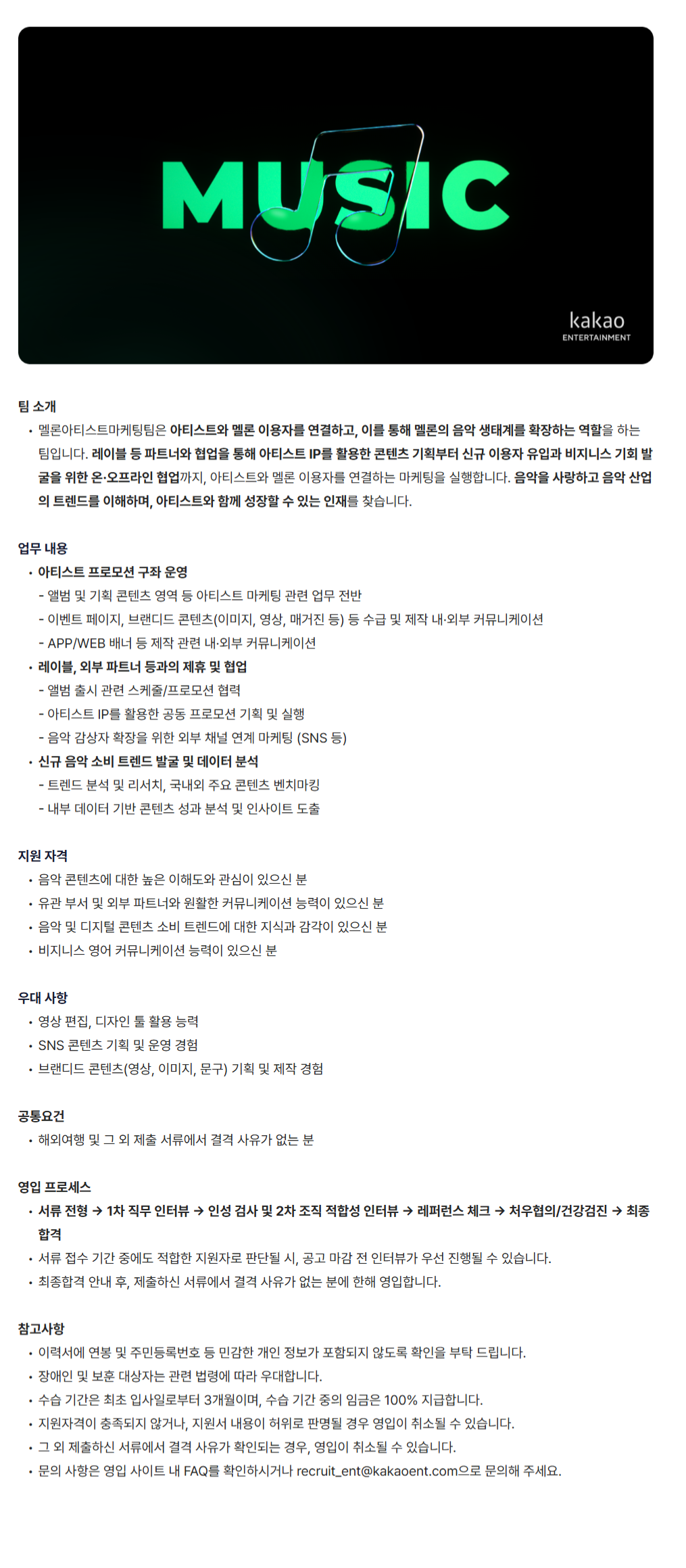 MUSIC

kakao
ENTERTAINMENT

팀 소개
• 멜론아티스트마케팅팀은 아티스트와 멜론 이용자를 연결하고, 이를 통해 멜론의 음악 생태계를 확장하는 역할을 하는 팀입니다. 레이블 등 파트너와 협업을 통해 아티스트 IP를 활용한 콘텐츠 기획부터 신규 이용자 유입과 비지니스 기회 발굴을 위한 온·오프라인 협업까지, 아티스트와 멜론 이용자를 연결하는 마케팅을 실행합니다. 음악을 사랑하고 음악 산업의 트렌드를 이해하며, 아티스트와 함께 성장할 수 있는 인재를 찾습니다.

업무 내용
• 아티스트 프로모션 구좌 운영
- 앨범 및 기획 콘텐츠 영역 등 아티스트 마케팅 관련 업무 전반
- 이벤트 페이지, 브랜디드 콘텐츠(이미지, 영상, 매거진 등) 등 수급 및 제작 내·외부 커뮤니케이션
- APP/WEB 배너 등 제작 관련 내·외부 커뮤니케이션
• 레이블, 외부 파트너 등과의 제휴 및 협업
- 앨범 출시 관련 스케줄/프로모션 협력
- 아티스트 IP를 활용한 공동 프로모션 기획 및 실행
- 음악 감상자 확장을 위한 외부 채널 연계 마케팅 (SNS 등)
• 신규 음악 소비 트렌드 발굴 및 데이터 분석
- 트렌드 분석 및 리서치, 국내외 주요 콘텐츠 벤치마킹
- 내부 데이터 기반 콘텐츠 성과 분석 및 인사이트 도출

지원 자격
• 음악 콘텐츠에 대한 높은 이해도와 관심이 있으신 분
• 유관 부서 및 외부 파트너와 원활한 커뮤니케이션 능력이 있으신 분
• 음악 및 디지털 콘텐츠 소비 트렌드에 대한 지식과 감각이 있으신 분
• 비지니스 영어 커뮤니케이션 능력이 있으신 분

우대 사항
• 영상 편집, 디자인 툴 활용 능력
• SNS 콘텐츠 기획 및 운영 경험
• 브랜디드 콘텐츠(영상, 이미지, 문구) 기획 및 제작 경험

공통요건
• 해외여행 및 그 외 제출 서류에서 결격 사유가 없는 분

영입 프로세스
• 서류 전형 → 1차 직무 인터뷰 → 인성 검사 및 2차 조직 적합성 인터뷰 → 레퍼런스 체크 → 처우협의/건강검진 → 최종 합격
• 서류 접수 기간 중에도 적합한 지원자로 판단될 시, 공고 마감 전 인터뷰가 우선 진행될 수 있습니다.
• 최종합격 안내 후, 제출하신 서류에서 결격 사유가 없는 분에 한해 영입합니다.

참고사항
• 이력서에 연봉 및 주민등록번호 등 민감한 개인 정보가 포함되지 않도록 확인을 부탁 드립니다.
• 장애인 및 보훈 대상자는 관련 법령에 따라 우대합니다.
• 수습 기간은 최초 입사일로부터 3개월이며, 수습 기간 중의 임금은 100% 지급합니다.
• 지원자격이 충족되지 않거나, 지원서 내용이 허위로 판명될 경우 영입이 취소될 수 있습니다.
• 그 외 제출하신 서류에서 결격 사유가 확인되는 경우, 영입이 취소될 수 있습니다.
• 문의 사항은 영입 사이트 내 FAQ를 확인하시거나 recruit_ent@kakaoent.com으로 문의해 주세요.